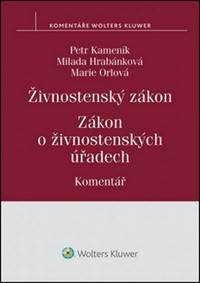 KOMENTÁŘE WOLTERS KLUWER

Petr Kameník
Milada Hrabánková
Marie Orlová

Živnostenský zákon

Zákon o živnostenských úřadech

Komentář

Wolters Kluwer